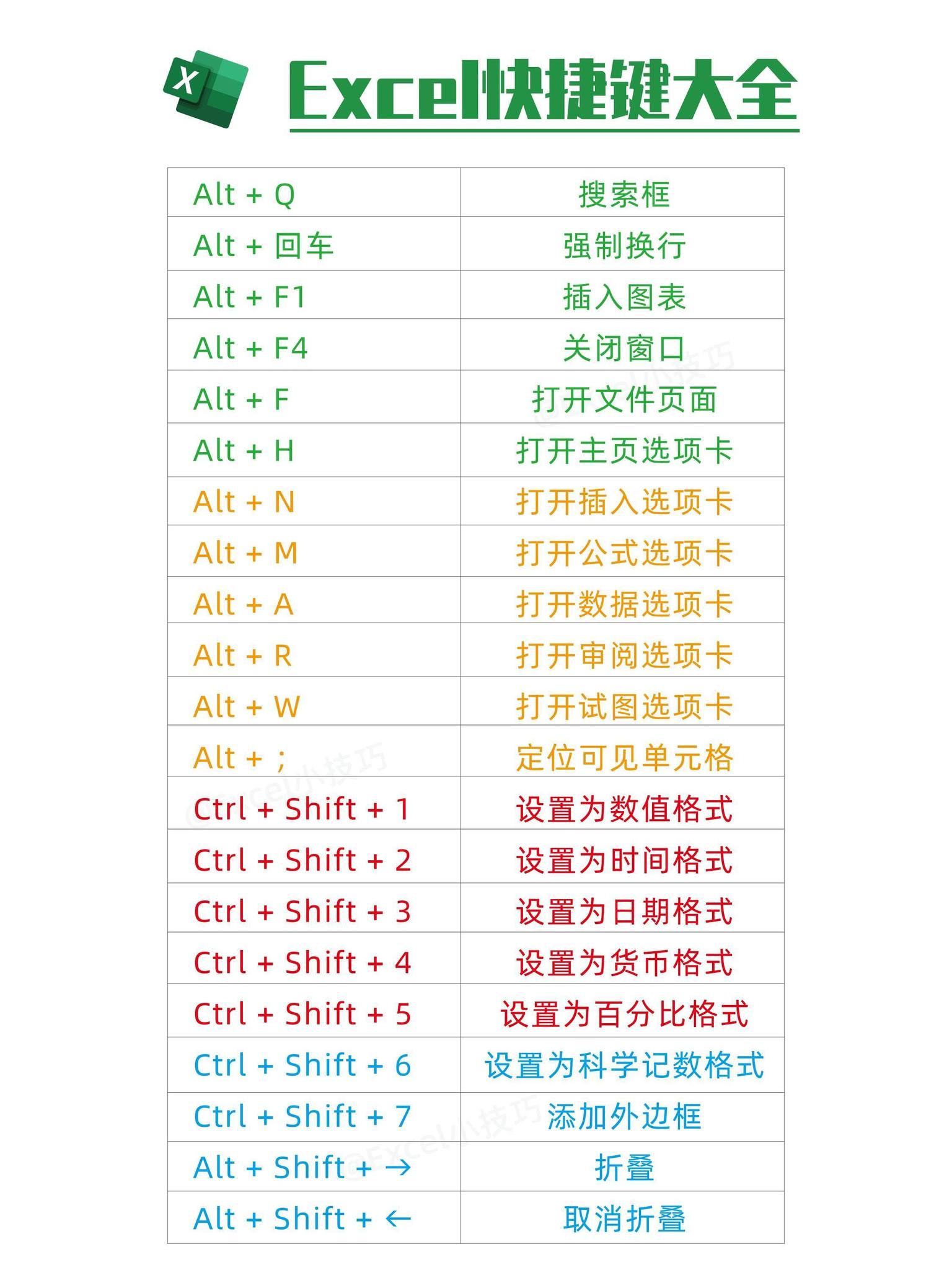 X

Excel快捷键大全

| Alt + Q | 搜索框 |
|---|---|
| Alt + 回车 | 强制换行 |
| Alt + F1 | 插入图表 |
| Alt + F4 | 关闭窗口 |
| Alt + F | 打开文件页面 |
| Alt + H | 打开主页选项卡 |
| Alt + N | 打开插入选项卡 |
| Alt + M | 打开公式选项卡 |
| Alt + A | 打开数据选项卡 |
| Alt + R | 打开审阅选项卡 |
| Alt + W | 打开试图选项卡 |
| Alt + ; | 定位可见单元格 |
| Ctrl + Shift + 1 | 设置为数值格式 |
| Ctrl + Shift + 2 | 设置为时间格式 |
| Ctrl + Shift + 3 | 设置为日期格式 |
| Ctrl + Shift + 4 | 设置为货币格式 |
| Ctrl + Shift + 5 | 设置为百分比格式 |
| Ctrl + Shift + 6 | 设置为科学记数格式 |
| Ctrl + Shift + 7 | 添加外边框 |
| Alt + Shift + → | 折叠 |
| Alt + Shift + ← | 取消折叠 |

@Excel小技巧